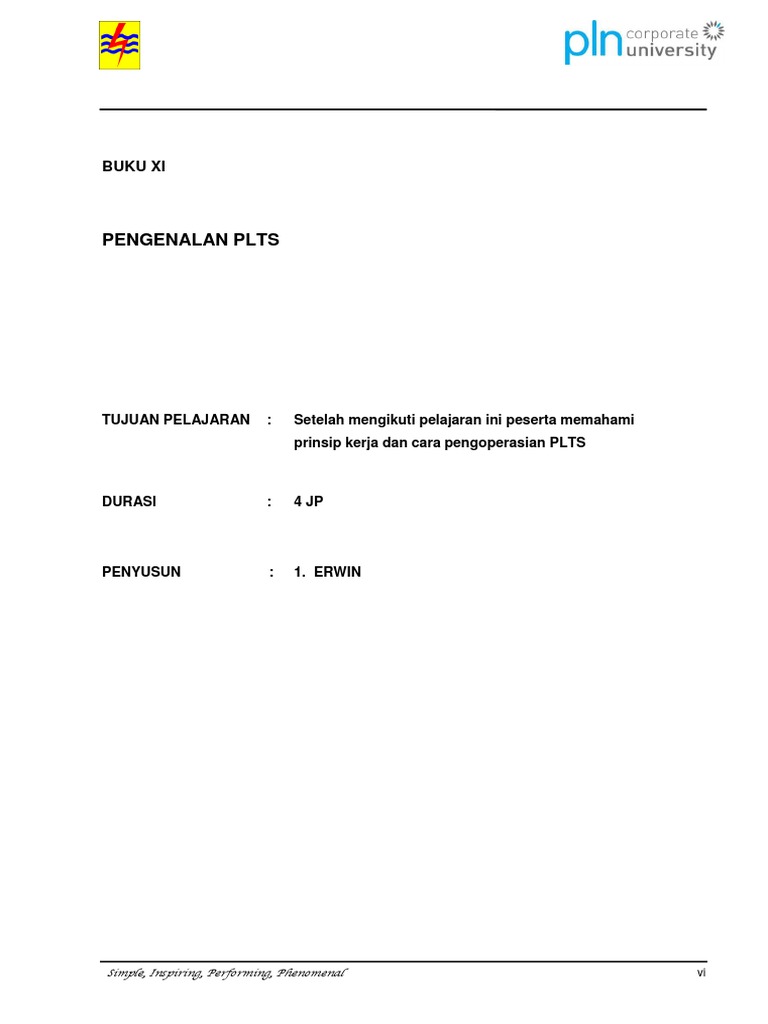 pln corporate university

BUKU XI

PENGENALAN PLTS

TUJUAN PELAJARAN : Setelah mengikuti pelajaran ini peserta memahami prinsip kerja dan cara pengoperasian PLTS

DURASI : 4 JP

PENYUSUN : 1. ERWIN

Simple, Inspiring, Performing, Phenomenal

vi